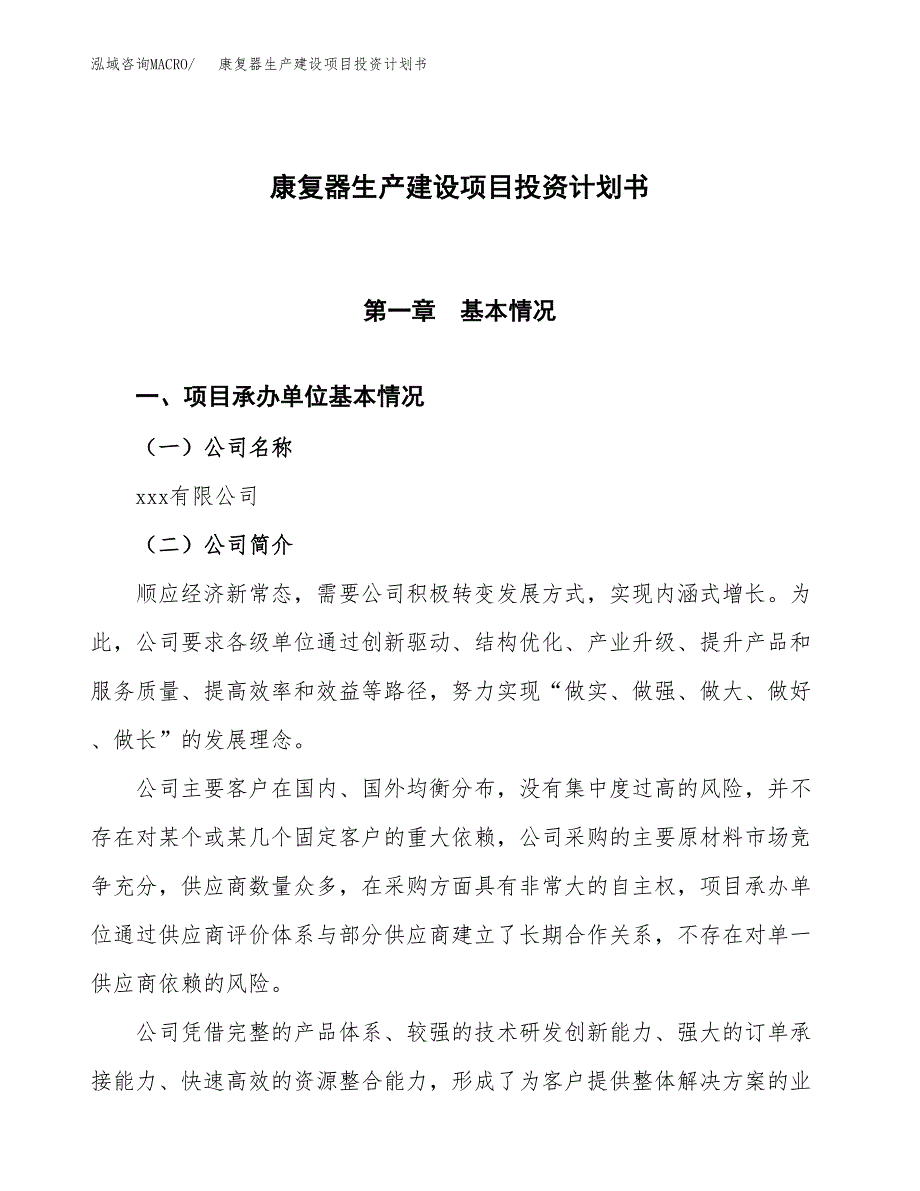 泓域咨询MACRO/　康复器生产建设项目投资计划书

康复器生产建设项目投资计划书

第一章　基本情况

一、项目承办单位基本情况

（一）公司名称

xxx有限公司

（二）公司简介

顺应经济新常态，需要公司积极转变发展方式，实现内涵式增长。为此，公司要求各级单位通过创新驱动、结构优化、产业升级、提升产品和服务质量、提高效率和效益等路径，努力实现“做实、做强、做大、做好、做长”的发展理念。

公司主要客户在国内、国外均衡分布，没有集中度过高的风险，并不存在对某个或某几个固定客户的重大依赖，公司采购的主要原材料市场竞争充分，供应商数量众多，在采购方面具有非常大的自主权，项目承办单位通过供应商评价体系与部分供应商建立了长期合作关系，不存在对单一供应商依赖的风险。

公司凭借完整的产品体系、较强的技术研发创新能力、强大的订单承接能力、快速高效的资源整合能力，形成了为客户提供整体解决方案的业